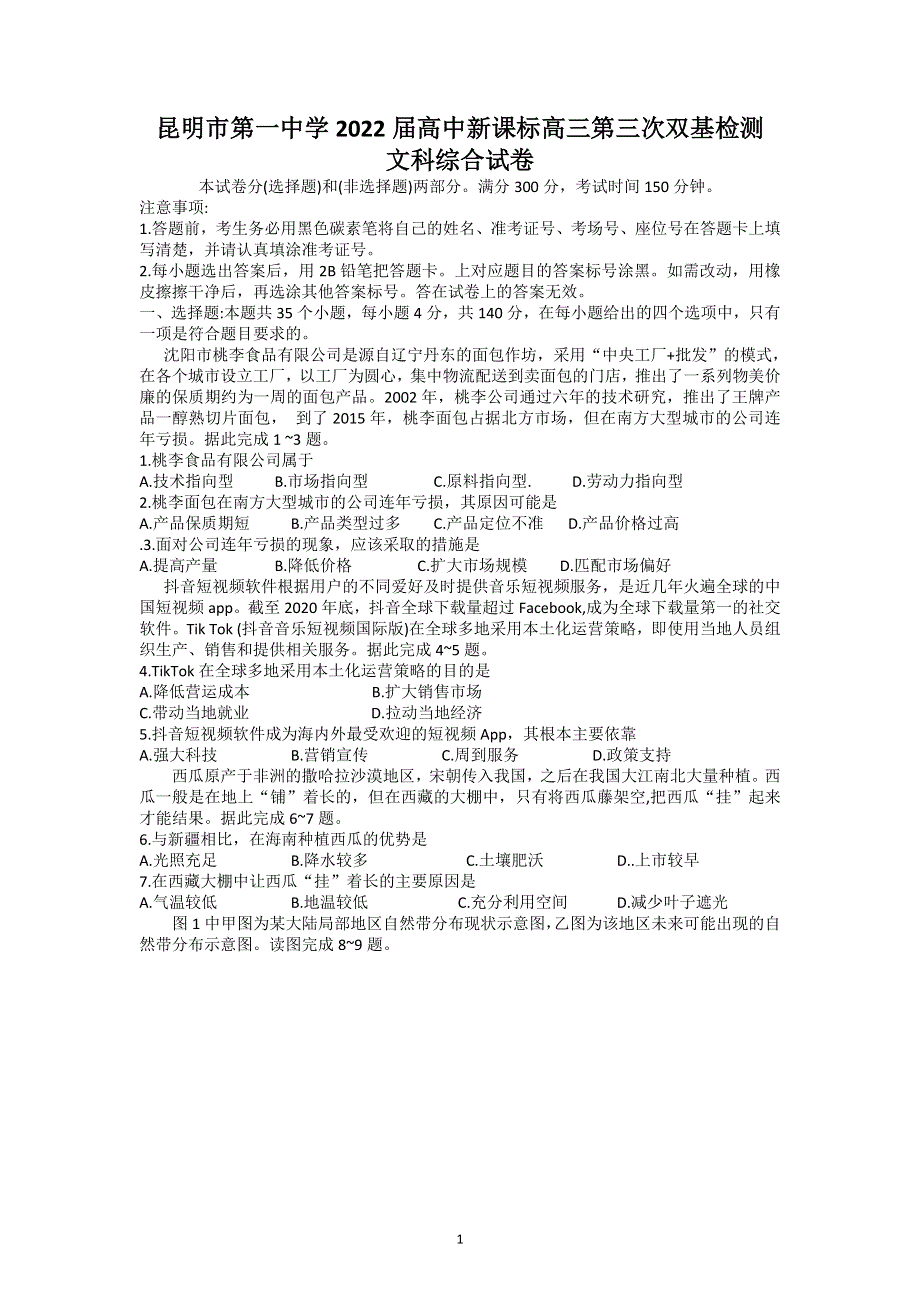 昆明市第一中学 2022 届高中新课标高三第三次双基检测
文科综合试卷

本试卷分(选择题)和(非选择题)两部分。满分 300 分，考试时间 150 分钟。

注意事项:

1.答题前，考生务必用黑色碳素笔将自己的姓名、准考证号、考场号、座位号在答题卡上填写清楚，并请认真填涂准考证号。

2.每小题选出答案后，用 2B 铅笔把答题卡。上对应题目的答案标号涂黑。如需改动，用橡皮擦擦干净后，再选涂其他答案标号。答在试卷上的答案无效。

一、选择题:本题共 35 个小题，每小题 4 分，共 140 分，在每小题给出的四个选项中，只有一项是符合题目要求的。

沈阳市桃李食品有限公司是源自辽宁丹东的面包作坊，采用“中央工厂+批发”的模式，在各个城市设立工厂，以工厂为圆心，集中物流配送到卖面包的门店，推出了一系列物美价廉的保质期约为一周的面包产品。2002 年，桃李公司通过六年的技术研究，推出了王牌产品一醇熟切片面包， 到了 2015 年，桃李面包占据北方市场，但在南方大型城市的公司连年亏损。据此完成 1 ~3 题。

1.桃李食品有限公司属于

A.技术指向型　B.市场指向型　C.原料指向型.　D.劳动力指向型

2.桃李面包在南方大型城市的公司连年亏损，其原因可能是

A.产品保质期短　B.产品类型过多　C.产品定位不准　D.产品价格过高

.3.面对公司连年亏损的现象，应该采取的措施是

A.提高产量　B.降低价格　C.扩大市场规模　D.匹配市场偏好

抖音短视频软件根据用户的不同爱好及时提供音乐短视频服务，是近几年火遍全球的中国短视频 app。截至 2020 年底，抖音全球下载量超过 Facebook,成为全球下载量第一的社交软件。Tik Tok (抖音音乐短视频国际版)在全球多地采用本土化运营策略，即使用当地人员组织生产、销售和提供相关服务。据此完成 4~5 题。

4.TikTok 在全球多地采用本土化运营策略的目的是

A.降低营运成本　B.扩大销售市场

C.带动当地就业　D.拉动当地经济

5.抖音短视频软件成为海内外最受欢迎的短视频 App，其根本主要依靠

A.强大科技　B.营销宣传　C.周到服务　D.政策支持

西瓜原产于非洲的撒哈拉沙漠地区，宋朝传入我国，之后在我国大江南北大量种植。西瓜一般是在地上“铺”着长的，但在西藏的大棚中，只有将西瓜藤架空,把西瓜“挂”起来才能结果。据此完成 6~7 题。

6.与新疆相比，在海南种植西瓜的优势是

A.光照充足　B.降水较多　C.土壤肥沃　D..上市较早

7.在西藏大棚中让西瓜“挂”着长的主要原因是

A.气温较低　B.地温较低　C.充分利用空间　D.减少叶子遮光

图 1 中甲图为某大陆局部地区自然带分布现状示意图,乙图为该地区未来可能出现的自然带分布示意图。读图完成 8~9 题。

1